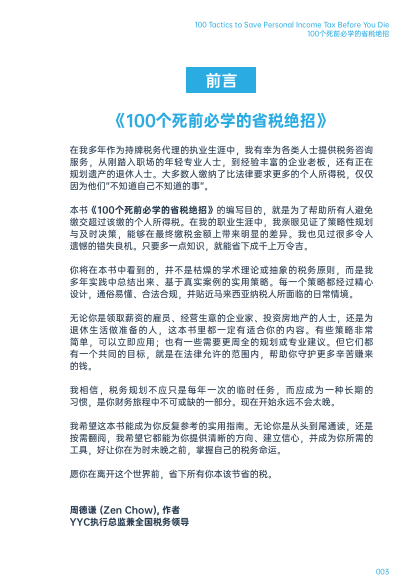 100 Tactics to Save Personal Income Tax Before You Die
100个死前必学的省税绝招

前言

《100个死前必学的省税绝招》

在我多年作为持牌税务代理的执业生涯中，我有幸为各类人士提供税务咨询服务，从刚踏入职场的年轻专业人士，到经验丰富的企业老板，还有正在规划遗产的退休人士。大多数人缴纳了比法律要求更多的个人所得税，仅仅因为他们"不知道自己不知道的事"。

本书《100个死前必学的省税绝招》的编写目的，就是为了帮助所有人避免缴交超过该缴的个人所得税。在我的职业生涯中，我亲眼见证了策略性规划与及时决策，能够在最终缴税金额上带来明显的差异。我也见过很多令人遗憾的错失良机。只要多一点知识，就能省下成千上万令吉。

你将在本书中看到的，并不是枯燥的学术理论或抽象的税务原则，而是我多年实践中总结出来、基于真实案例的实用策略。每一个策略都经过精心设计，通俗易懂、合法合规，并贴近马来西亚纳税人所面临的日常情境。

无论你是领取薪资的雇员、经营生意的企业家、投资房地产的人士，还是为退休生活做准备的人，这本书里都一定有适合你的内容。有些策略非常简单，可以立即应用；也有一些需要更周全的规划或专业建议。但它们都有一个共同的目标，就是在法律允许的范围内，帮助你守护更多辛苦赚来的钱。

我相信，税务规划不应只是每年一次的临时任务，而应成为一种长期的习惯，是你财务旅程中不可或缺的一部分。现在开始永远不会太晚。

我希望这本书能成为你反复参考的实用指南。无论你是从头到尾通读，还是按需翻阅，我希望它都能为你提供清晰的方向、建立信心，并成为你所需的工具，好让你在为时未晚之前，掌握自己的税务命运。

愿你在离开这个世界前，省下所有你本该节省的税。

周德谦 (Zen Chow), 作者
YYC执行总监兼全国税务领导

003